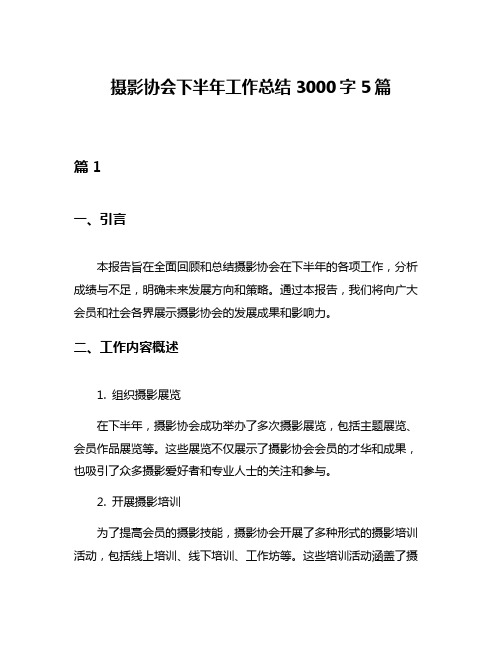 摄影协会下半年工作总结 3000 字 5 篇

篇 1

一、引言

本报告旨在全面回顾和总结摄影协会在下半年的各项工作，分析成绩与不足，明确未来发展方向和策略。通过本报告，我们将向广大会员和社会各界展示摄影协会的发展成果和影响力。

二、工作内容概述

1. 组织摄影展览

在下半年，摄影协会成功举办了多次摄影展览，包括主题展览、会员作品展览等。这些展览不仅展示了摄影协会会员的才华和成果，也吸引了众多摄影爱好者和专业人士的关注和参与。

2. 开展摄影培训

为了提高会员的摄影技能，摄影协会开展了多种形式的摄影培训活动，包括线上培训、线下培训、工作坊等。这些培训活动涵盖了摄